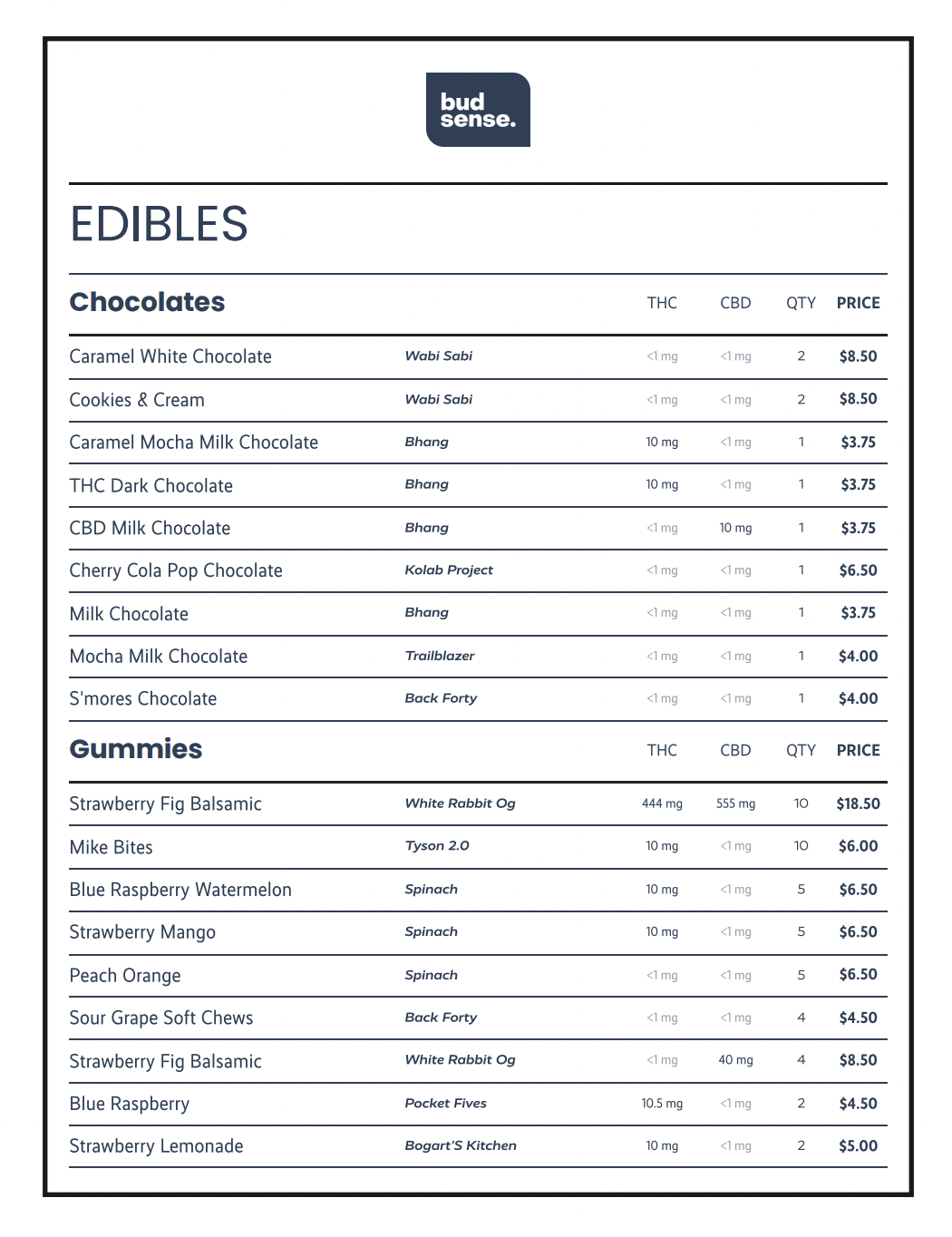 bud sense.

EDIBLES

| Chocolates | | THC | CBD | QTY | PRICE |
|---|---|---|---|---|---|
| Caramel White Chocolate | Wabi Sabi | <1 mg | <1 mg | 2 | $8.50 |
| Cookies & Cream | Wabi Sabi | <1 mg | <1 mg | 2 | $8.50 |
| Caramel Mocha Milk Chocolate | Bhang | 10 mg | <1 mg | 1 | $3.75 |
| THC Dark Chocolate | Bhang | 10 mg | <1 mg | 1 | $3.75 |
| CBD Milk Chocolate | Bhang | <1 mg | 10 mg | 1 | $3.75 |
| Cherry Cola Pop Chocolate | Kolab Project | <1 mg | <1 mg | 1 | $6.50 |
| Milk Chocolate | Bhang | <1 mg | <1 mg | 1 | $3.75 |
| Mocha Milk Chocolate | Trailblazer | <1 mg | <1 mg | 1 | $4.00 |
| S'mores Chocolate | Back Forty | <1 mg | <1 mg | 1 | $4.00 |

| Gummies | | THC | CBD | QTY | PRICE |
|---|---|---|---|---|---|
| Strawberry Fig Balsamic | White Rabbit Og | 444 mg | 555 mg | 10 | $18.50 |
| Mike Bites | Tyson 2.0 | 10 mg | <1 mg | 10 | $6.00 |
| Blue Raspberry Watermelon | Spinach | 10 mg | <1 mg | 5 | $6.50 |
| Strawberry Mango | Spinach | 10 mg | <1 mg | 5 | $6.50 |
| Peach Orange | Spinach | <1 mg | <1 mg | 5 | $6.50 |
| Sour Grape Soft Chews | Back Forty | <1 mg | <1 mg | 4 | $4.50 |
| Strawberry Fig Balsamic | White Rabbit Og | <1 mg | 40 mg | 4 | $8.50 |
| Blue Raspberry | Pocket Fives | 10.5 mg | <1 mg | 2 | $4.50 |
| Strawberry Lemonade | Bogart'S Kitchen | 10 mg | <1 mg | 2 | $5.00 |